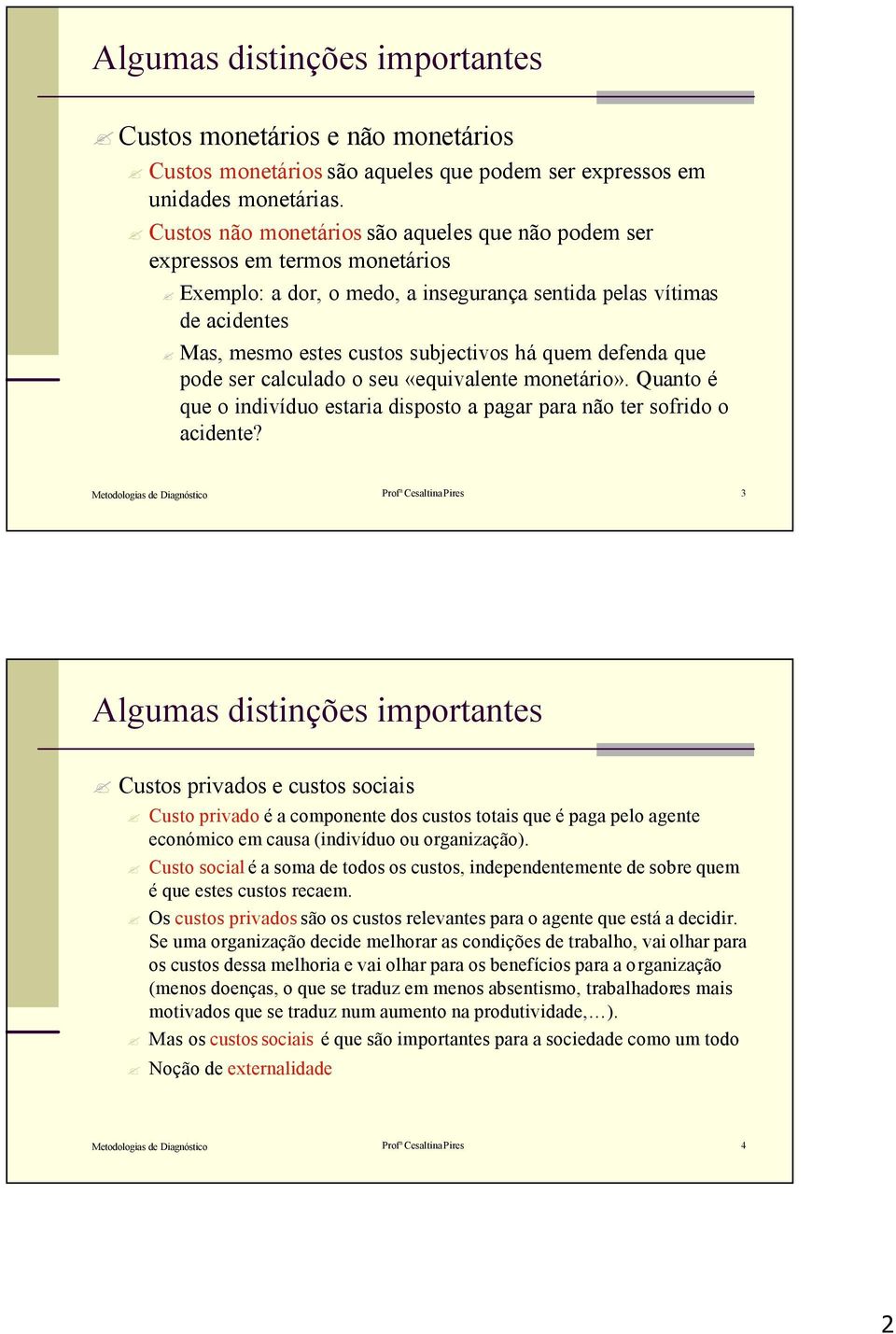 Algumas distinções importantes

Custos monetários e não monetários

Custos monetários são aqueles que podem ser expressos em unidades monetárias.

Custos não monetários são aqueles que não podem ser expressos em termos monetários

Exemplo: a dor, o medo, a insegurança sentida pelas vítimas de acidentes

Mas, mesmo estes custos subjectivos há quem defenda que pode ser calculado o seu «equivalente monetário». Quanto é que o indivíduo estaria disposto a pagar para não ter sofrido o acidente?

Metodologias de Diagnóstico Profª Cesaltina Pires 3

Algumas distinções importantes

Custos privados e custos sociais

Custo privado é a componente dos custos totais que é paga pelo agente económico em causa (indivíduo ou organização).

Custo social é a soma de todos os custos, independentemente de sobre quem é que estes custos recaem.

Os custos privados são os custos relevantes para o agente que está a decidir. Se uma organização decide melhorar as condições de trabalho, vai olhar para os custos dessa melhoria e vai olhar para os benefícios para a organização (menos doenças, o que se traduz em menos absentismo, trabalhadores mais motivados que se traduz num aumento na produtividade,…).

Mas os custos sociais é que são importantes para a sociedade como um todo

Noção de externalidade

Metodologias de Diagnóstico Profª Cesaltina Pires 4

2